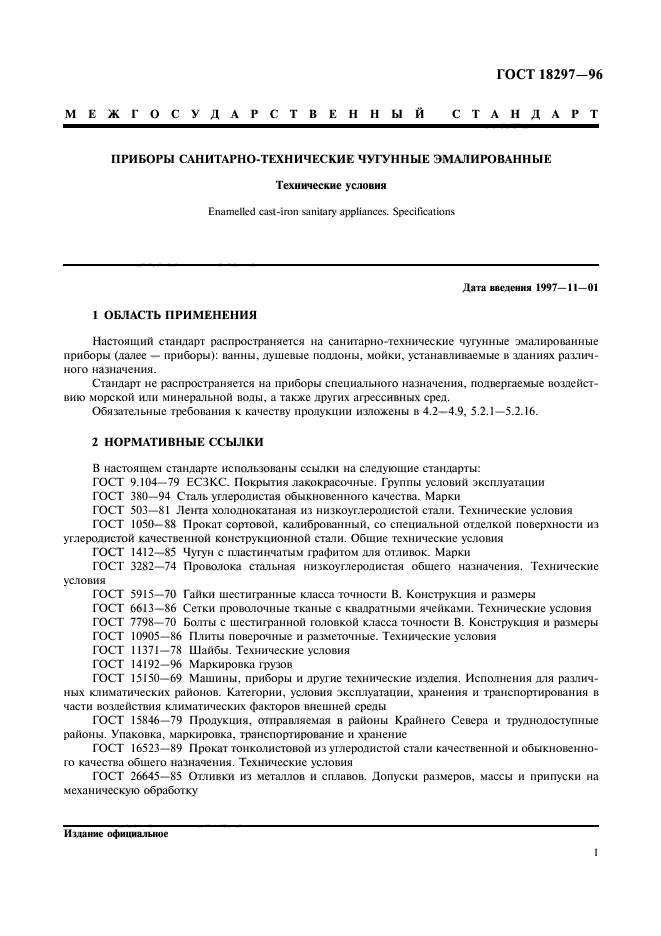 ГОСТ 18297—96

МЕЖГОСУДАРСТВЕННЫЙ СТАНДАРТ

ПРИБОРЫ САНИТАРНО-ТЕХНИЧЕСКИЕ ЧУГУННЫЕ ЭМАЛИРОВАННЫЕ

Технические условия

Enamelled cast-iron sanitary appliances. Specifications

Дата введения 1997—11—01

1 ОБЛАСТЬ ПРИМЕНЕНИЯ

Настоящий стандарт распространяется на санитарно-технические чугунные эмалированные приборы (далее — приборы): ванны, душевые поддоны, мойки, устанавливаемые в зданиях различного назначения.

Стандарт не распространяется на приборы специального назначения, подвергаемые воздействию морской или минеральной воды, а также других агрессивных сред.

Обязательные требования к качеству продукции изложены в 4.2—4.9, 5.2.1—5.2.16.

2 НОРМАТИВНЫЕ ССЫЛКИ

В настоящем стандарте использованы ссылки на следующие стандарты:
ГОСТ 9.104—79 ЕСЗКС. Покрытия лакокрасочные. Группы условий эксплуатации
ГОСТ 380—94 Сталь углеродистая обыкновенного качества. Марки
ГОСТ 503—81 Лента холоднокатаная из низкоуглеродистой стали. Технические условия
ГОСТ 1050—88 Прокат сортовой, калиброванный, со специальной отделкой поверхности из углеродистой качественной конструкционной стали. Общие технические условия
ГОСТ 1412—85 Чугун с пластинчатым графитом для отливок. Марки
ГОСТ 3282—74 Проволока стальная низкоуглеродистая общего назначения. Технические условия
ГОСТ 5915—70 Гайки шестигранные класса точности В. Конструкция и размеры
ГОСТ 6613—86 Сетки проволочные тканые с квадратными ячейками. Технические условия
ГОСТ 7798—70 Болты с шестигранной головкой класса точности В. Конструкция и размеры
ГОСТ 10905—86 Плиты поверочные и разметочные. Технические условия
ГОСТ 11371—78 Шайбы. Технические условия
ГОСТ 14192—96 Маркировка грузов
ГОСТ 15150—69 Машины, приборы и другие технические изделия. Исполнения для различных климатических районов. Категории, условия эксплуатации, хранения и транспортирования в части воздействия климатических факторов внешней среды
ГОСТ 15846—79 Продукция, отправляемая в районы Крайнего Севера и труднодоступные районы. Упаковка, маркировка, транспортирование и хранение
ГОСТ 16523—89 Прокат тонколистовой из углеродистой стали качественной и обыкновенного качества общего назначения. Технические условия
ГОСТ 26645—85 Отливки из металлов и сплавов. Допуски размеров, массы и припуски на механическую обработку

Издание официальное

1